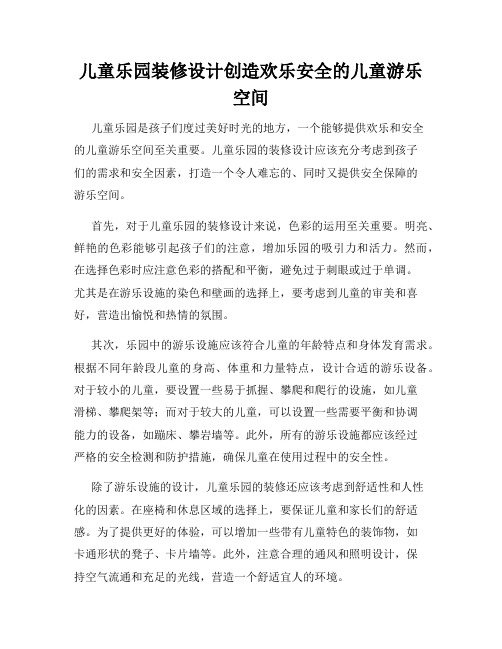 儿童乐园装修设计创造欢乐安全的儿童游乐空间

儿童乐园是孩子们度过美好时光的地方，一个能够提供欢乐和安全的儿童游乐空间至关重要。儿童乐园的装修设计应该充分考虑到孩子们的需求和安全因素，打造一个令人难忘的、同时又提供安全保障的游乐空间。

首先，对于儿童乐园的装修设计来说，色彩的运用至关重要。明亮、鲜艳的色彩能够引起孩子们的注意，增加乐园的吸引力和活力。然而，在选择色彩时应注意色彩的搭配和平衡，避免过于刺眼或过于单调。尤其是在游乐设施的染色和壁画的选择上，要考虑到儿童的审美和喜好，营造出愉悦和热情的氛围。

其次，乐园中的游乐设施应该符合儿童的年龄特点和身体发育需求。根据不同年龄段儿童的身高、体重和力量特点，设计合适的游乐设备。对于较小的儿童，要设置一些易于抓握、攀爬和爬行的设施，如儿童滑梯、攀爬架等；而对于较大的儿童，可以设置一些需要平衡和协调能力的设备，如蹦床、攀岩墙等。此外，所有的游乐设施都应该经过严格的安全检测和防护措施，确保儿童在使用过程中的安全性。

除了游乐设施的设计，儿童乐园的装修还应该考虑到舒适性和人性化的因素。在座椅和休息区域的选择上，要保证儿童和家长们的舒适感。为了提供更好的体验，可以增加一些带有儿童特色的装饰物，如卡通形状的凳子、卡片墙等。此外，注意合理的通风和照明设计，保持空气流通和充足的光线，营造一个舒适宜人的环境。